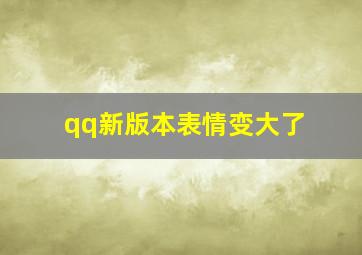 qq新版本表情变大了